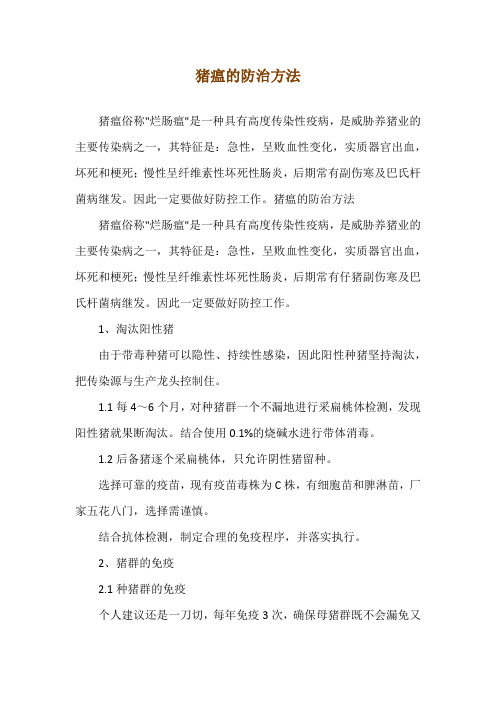 猪瘟的防治方法

猪瘟俗称"烂肠瘟"是一种具有高度传染性疫病，是威胁养猪业的主要传染病之一，其特征是：急性，呈败血性变化，实质器官出血，坏死和梗死；慢性呈纤维素性坏死性肠炎，后期常有副伤寒及巴氏杆菌病继发。因此一定要做好防控工作。猪瘟的防治方法

猪瘟俗称"烂肠瘟"是一种具有高度传染性疫病，是威胁养猪业的主要传染病之一，其特征是：急性，呈败血性变化，实质器官出血，坏死和梗死；慢性呈纤维素性坏死性肠炎，后期常有仔猪副伤寒及巴氏杆菌病继发。因此一定要做好防控工作。

1、淘汰阳性猪

由于带毒种猪可以隐性、持续性感染，因此阳性种猪坚持淘汰，把传染源与生产龙头控制住。

1.1 每 4～6 个月，对种猪群一个不漏地进行采扁桃体检测，发现阳性猪就果断淘汰。结合使用 0.1%的烧碱水进行带体消毒。

1.2 后备猪逐个采扁桃体，只允许阴性猪留种。

选择可靠的疫苗，现有疫苗毒株为 C 株，有细胞苗和脾淋苗，厂家五花八门，选择需谨慎。

结合抗体检测，制定合理的免疫程序，并落实执行。

2、猪群的免疫

2.1 种猪群的免疫

个人建议还是一刀切，每年免疫 3 次，确保母猪群既不会漏免又